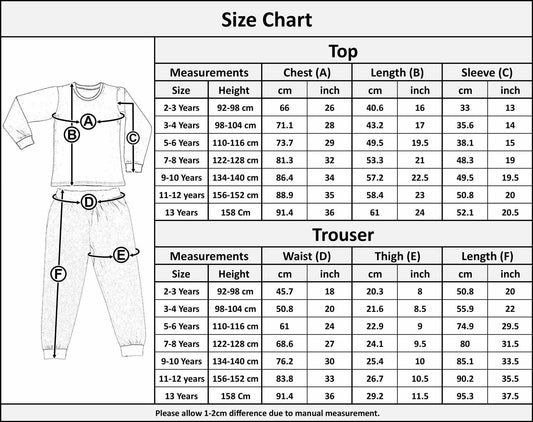 Size Chart

A
B
C
D
E
F

Top

| Measurements | | Chest (A) | | Length (B) | | Sleeve (C) | |
|---|---|---|---|---|---|---|---|
| Size | Height | cm | inch | cm | inch | cm | inch |
| 2-3 Years | 92-98 cm | 66 | 26 | 40.6 | 16 | 33 | 13 |
| 3-4 Years | 98-104 cm | 71.1 | 28 | 43.2 | 17 | 35.6 | 14 |
| 5-6 Years | 110-116 cm | 73.7 | 29 | 49.5 | 19.5 | 38.1 | 15 |
| 7-8 Years | 122-128 cm | 81.3 | 32 | 53.3 | 21 | 48.3 | 19 |
| 9-10 Years | 134-140 cm | 86.4 | 34 | 57.2 | 22.5 | 49.5 | 19.5 |
| 11-12 years | 156-152 cm | 88.9 | 35 | 58.4 | 23 | 50.8 | 20 |
| 13 Years | 158 Cm | 91.4 | 36 | 61 | 24 | 52.1 | 20.5 |

Trouser

| Measurements | | Waist (D) | | Thigh (E) | | Length (F) | |
|---|---|---|---|---|---|---|---|
| Size | Height | cm | inch | cm | inch | cm | inch |
| 2-3 Years | 92-98 cm | 45.7 | 18 | 20.3 | 8 | 50.8 | 20 |
| 3-4 Years | 98-104 cm | 50.8 | 20 | 21.6 | 8.5 | 55.9 | 22 |
| 5-6 Years | 110-116 cm | 61 | 24 | 22.9 | 9 | 74.9 | 29.5 |
| 7-8 Years | 122-128 cm | 68.6 | 27 | 24.1 | 9.5 | 80 | 31.5 |
| 9-10 Years | 134-140 cm | 76.2 | 30 | 25.4 | 10 | 85.1 | 33.5 |
| 11-12 years | 156-152 cm | 83.8 | 33 | 26.7 | 10.5 | 90.2 | 35.5 |
| 13 Years | 158 Cm | 91.4 | 36 | 29.2 | 11.5 | 95.3 | 37.5 |

Please allow 1-2cm difference due to manual measurement.